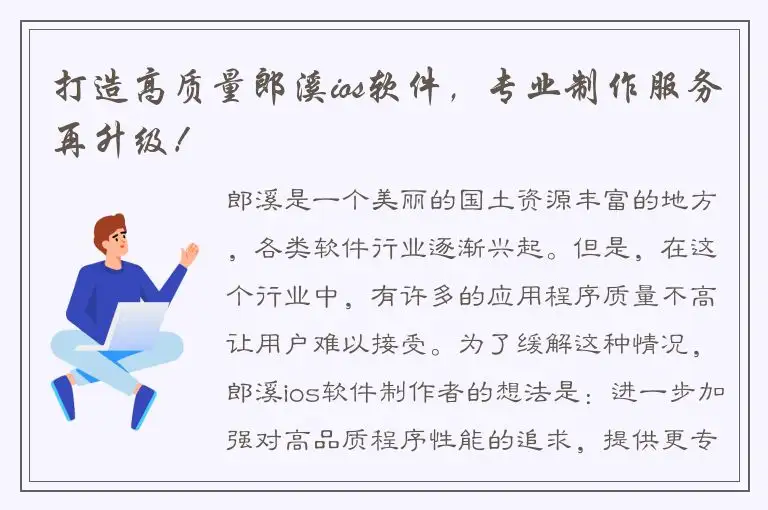 打造高质量郎溪ios软件，专业制作服务再升级！

郎溪是一个美丽的国土资源丰富的地方，各类软件行业逐渐兴起。但是，在这个行业中，有许多的应用程序质量不高让用户难以接受。为了缓解这种情况，郎溪ios软件制作者的想法是：进一步加强对高品质程序性能的追求，提供更专